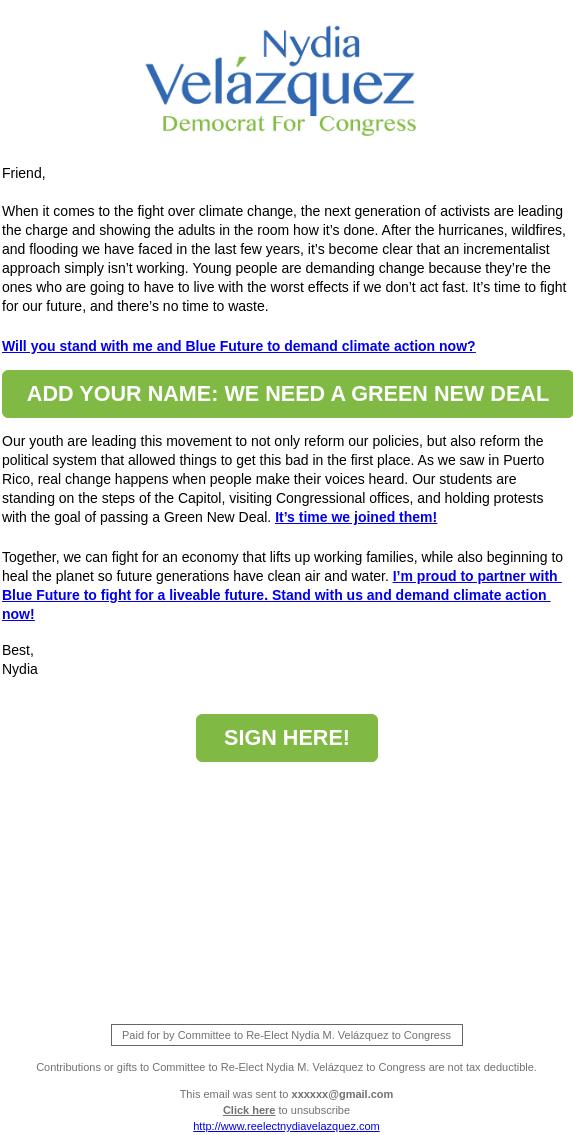 Nydia
Velázquez
Democrat For Congress

Friend,

When it comes to the fight over climate change, the next generation of activists are leading the charge and showing the adults in the room how it's done. After the hurricanes, wildfires, and flooding we have faced in the last few years, it's become clear that an incrementalist approach simply isn't working. Young people are demanding change because they're the ones who are going to have to live with the worst effects if we don't act fast. It's time to fight for our future, and there's no time to waste.

Will you stand with me and Blue Future to demand climate action now?

ADD YOUR NAME: WE NEED A GREEN NEW DEAL

Our youth are leading this movement to not only reform our policies, but also reform the political system that allowed things to get this bad in the first place. As we saw in Puerto Rico, real change happens when people make their voices heard. Our students are standing on the steps of the Capitol, visiting Congressional offices, and holding protests with the goal of passing a Green New Deal. It's time we joined them!

Together, we can fight for an economy that lifts up working families, while also beginning to heal the planet so future generations have clean air and water. I'm proud to partner with Blue Future to fight for a liveable future. Stand with us and demand climate action now!

Best,
Nydia

SIGN HERE!

Paid for by Committee to Re-Elect Nydia M. Velázquez to Congress

Contributions or gifts to Committee to Re-Elect Nydia M. Velázquez to Congress are not tax deductible.

This email was sent to xxxxxx@gmail.com
Click here to unsubscribe
http://www.reelectnydiavelazquez.com